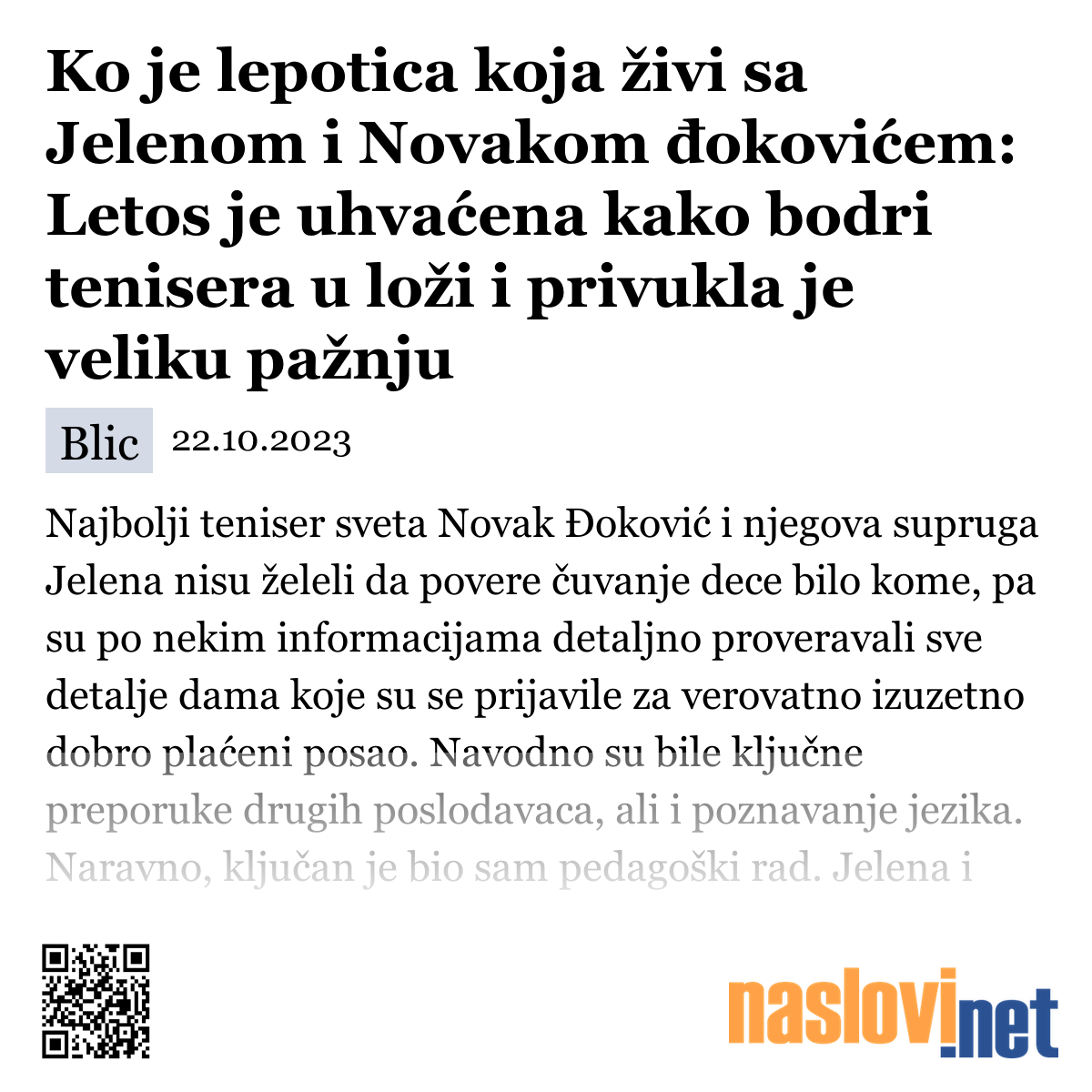 Ko je lepotica koja živi sa Jelenom i Novakom đokovićem: Letos je uhvaćena kako bodri tenisera u loži i privukla je veliku pažnju

Blic 22.10.2023

Najbolji teniser sveta Novak Đoković i njegova supruga Jelena nisu želeli da povere čuvanje dece bilo kome, pa su po nekim informacijama detaljno proveravali sve detalje dama koje su se prijavile za verovatno izuzetno dobro plaćeni posao. Navodno su bile ključne preporuke drugih poslodavaca, ali i poznavanje jezika. Naravno, ključan je bio sam pedagoški rad. Jelena i

naslovi.net